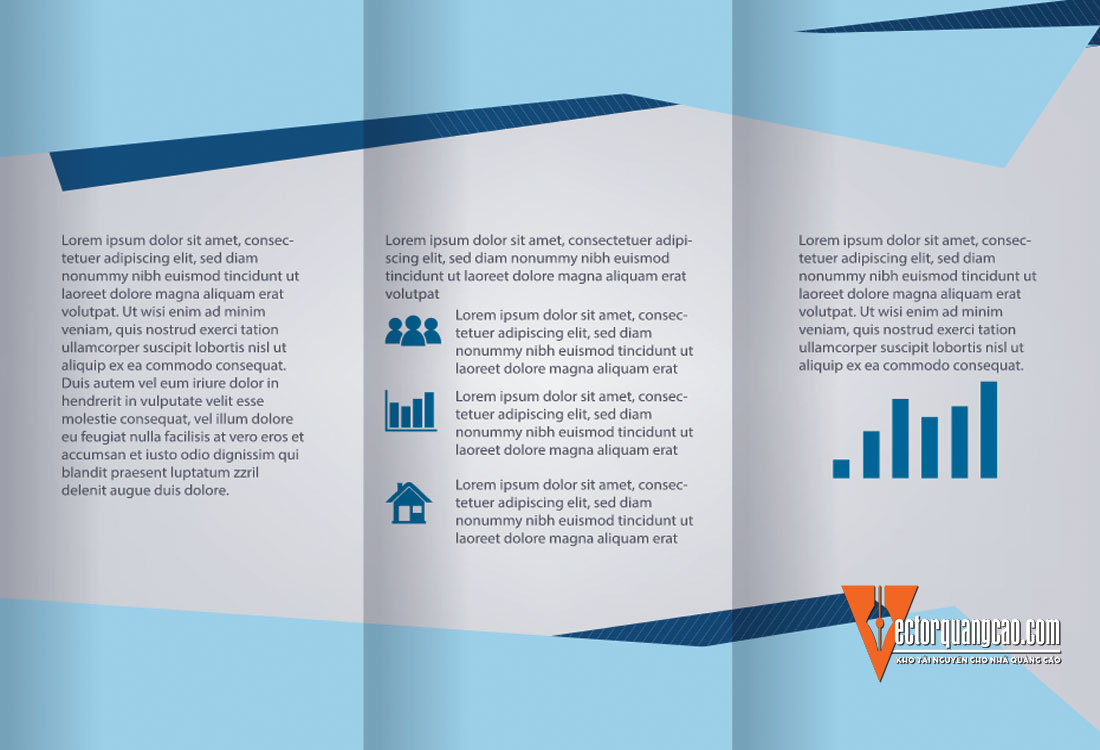 Lorem ipsum dolor sit amet, consectetuer adipiscing elit, sed diam nonummy nibh euismod tincidunt ut laoreet dolore magna aliquam erat volutpat. Ut wisi enim ad minim veniam, quis nostrud exerci tation ullamcorper suscipit lobortis nisl ut aliquip ex ea commodo consequat. Duis autem vel eum iriure dolor in hendrerit in vulputate velit esse molestie consequat, vel illum dolore eu feugiat nulla facilisis at vero eros et accumsan et iusto odio dignissim qui blandit praesent luptatum zzril delenit augue duis dolore.

Lorem ipsum dolor sit amet, consectetuer adipiscing elit, sed diam nonummy nibh euismod tincidunt ut laoreet dolore magna aliquam erat volutpat

Lorem ipsum dolor sit amet, consectetuer adipiscing elit, sed diam nonummy nibh euismod tincidunt ut laoreet dolore magna aliquam erat

Lorem ipsum dolor sit amet, consectetuer adipiscing elit, sed diam nonummy nibh euismod tincidunt ut laoreet dolore magna aliquam erat

Lorem ipsum dolor sit amet, consectetuer adipiscing elit, sed diam nonummy nibh euismod tincidunt ut laoreet dolore magna aliquam erat

Lorem ipsum dolor sit amet, consectetuer adipiscing elit, sed diam nonummy nibh euismod tincidunt ut laoreet dolore magna aliquam erat volutpat. Ut wisi enim ad minim veniam, quis nostrud exerci tation ullamcorper suscipit lobortis nisl ut aliquip ex ea commodo consequat.

Vectorquangcao.com
KHO TÀI NGUYÊN CHO NHÀ QUẢNG CÁO